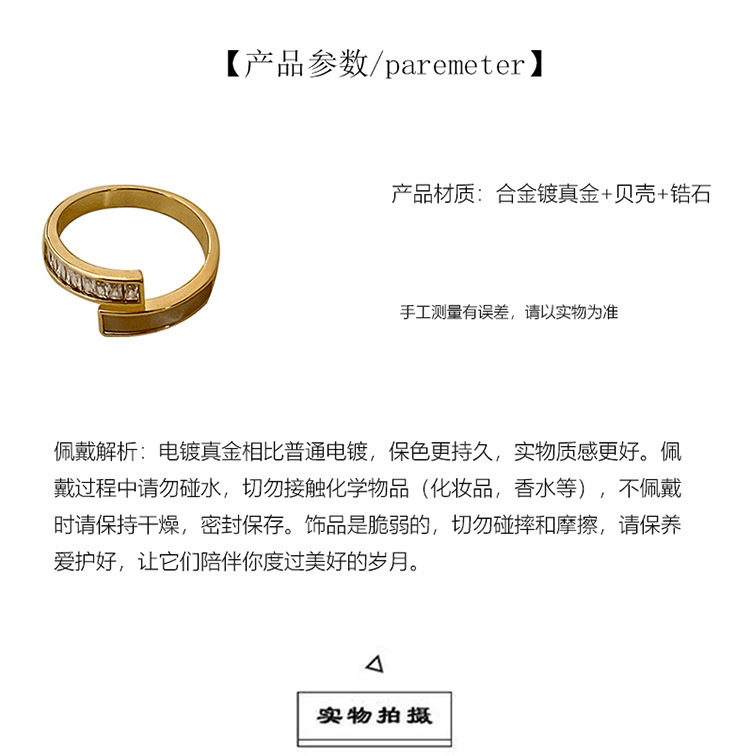 【产品参数/paremeter】

产品材质：合金镀真金+贝壳+锆石

手工测量有误差，请以实物为准

佩戴解析：电镀真金相比普通电镀，保色更持久，实物质感更好。佩戴过程中请勿碰水，切勿接触化学物品（化妆品，香水等），不佩戴时请保持干燥，密封保存。饰品是脆弱的，切勿碰摔和摩擦，请保养爱护好，让它们陪伴你度过美好的岁月。

实物拍摄